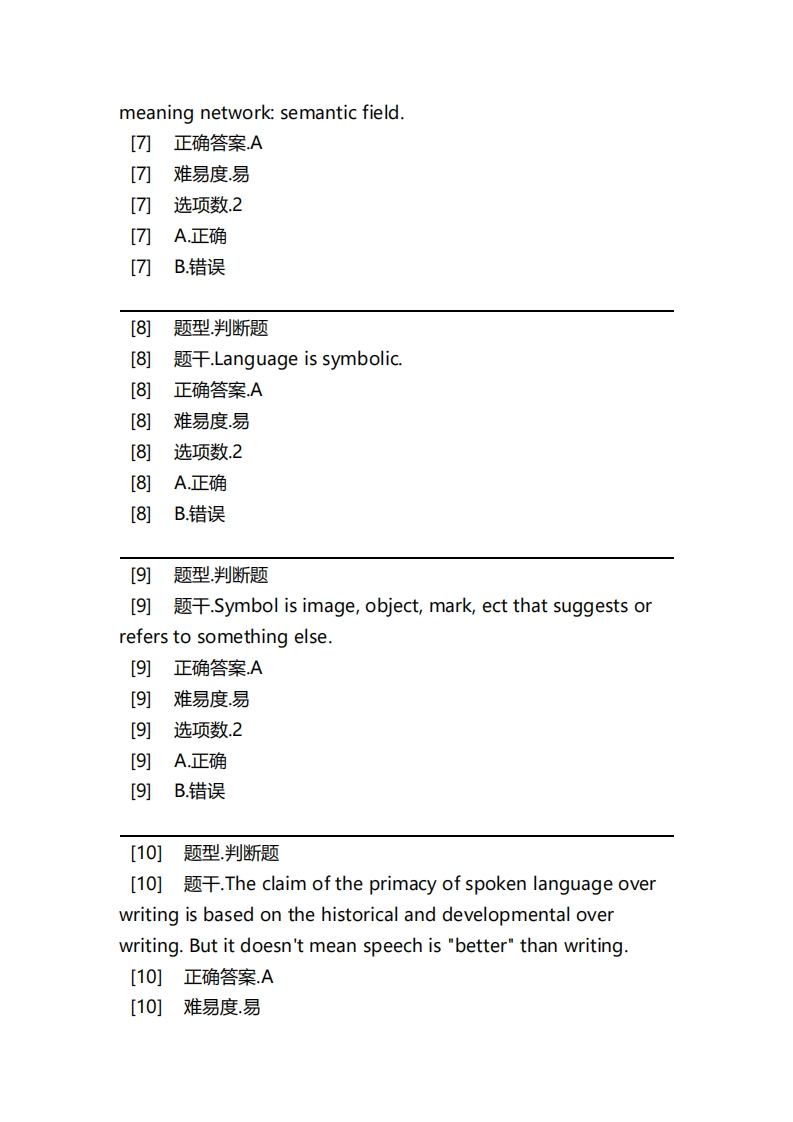 meaning network: semantic field.
[7] 正确答案.A
[7] 难易度.易
[7] 选项数.2
[7] A.正确
[7] B.错误

[8] 题型.判断题
[8] 题干.Language is symbolic.
[8] 正确答案.A
[8] 难易度.易
[8] 选项数.2
[8] A.正确
[8] B.错误

[9] 题型.判断题
[9] 题干.Symbol is image, object, mark, ect that suggests or refers to something else.
[9] 正确答案.A
[9] 难易度.易
[9] 选项数.2
[9] A.正确
[9] B.错误

[10] 题型.判断题
[10] 题干.The claim of the primacy of spoken language over writing is based on the historical and developmental over writing. But it doesn't mean speech is "better" than writing.
[10] 正确答案.A
[10] 难易度.易